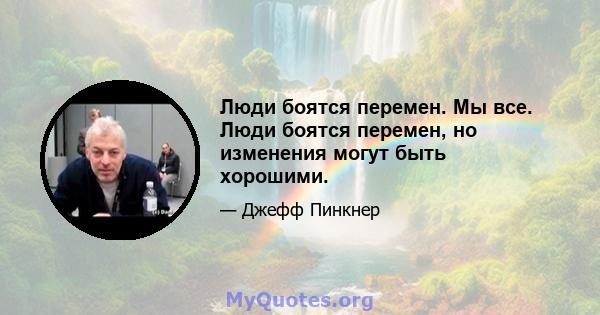 Люди боятся перемен. Мы все. Люди боятся перемен, но изменения могут быть хорошими.

— Джефф Пинкнер

MyQuotes.org